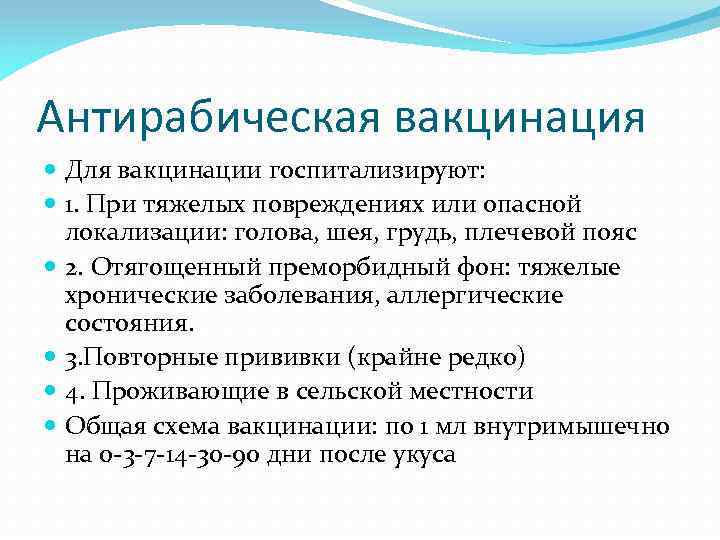 Антирабическая вакцинация

Для вакцинации госпитализируют:

1. При тяжелых повреждениях или опасной локализации: голова, шея, грудь, плечевой пояс

2. Отягощенный преморбидный фон: тяжелые хронические заболевания, аллергические состояния.

3.Повторные прививки (крайне редко)

4. Проживающие в сельской местности

Общая схема вакцинации: по 1 мл внутримышечно на 0-3-7-14-30-90 дни после укуса